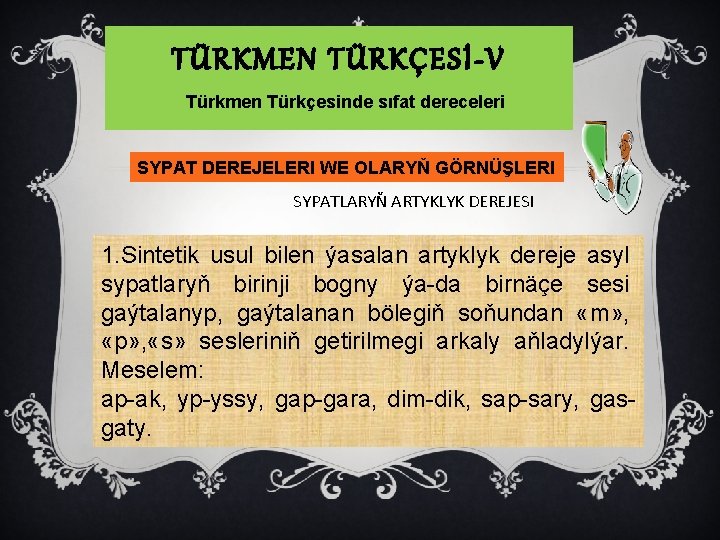 TÜRKMEN TÜRKÇESİ-V

Türkmen Türkçesinde sıfat dereceleri

SYPAT DEREJELERI WE OLARYŇ GÖRNÜŞLERI

SYPATLARYŇ ARTYKLYK DEREJESI

1.Sintetik usul bilen ýasalan artyklyk dereje asyl sypatlaryň birinji bogny ýa-da birnäçe sesi gaýtalanyp, gaýtalanan bölegiň soňundan «m», «p»,«s» sesleriniň getirilmegi arkaly aňladylýar. Meselem:
ap-ak, yp-yssy, gap-gara, dim-dik, sap-sary, gas-gaty.